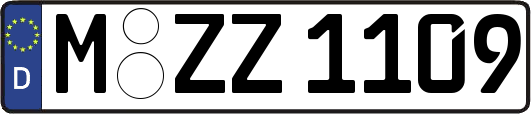 D
M ZZ 1109